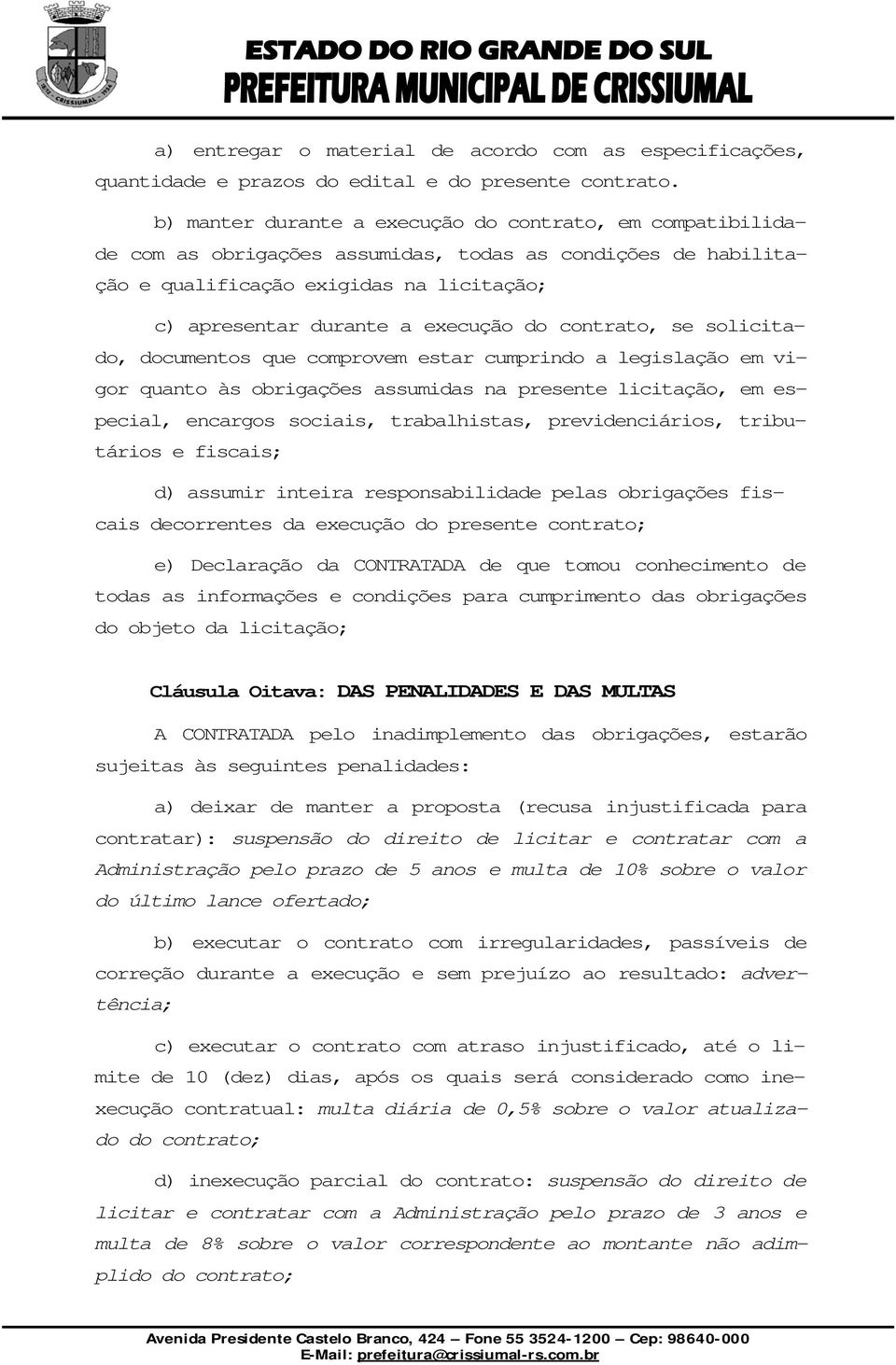 CRISSIUMAL

ESTADO DO RIO GRANDE DO SUL
PREFEITURA MUNICIPAL DE CRISSIUMAL

a) entregar o material de acordo com as especificações, quantidade e prazos do edital e do presente contrato.

b) manter durante a execução do contrato, em compatibilidade com as obrigações assumidas, todas as condições de habilitação e qualificação exigidas na licitação;

c) apresentar durante a execução do contrato, se solicitado, documentos que comprovem estar cumprindo a legislação em vigor quanto às obrigações assumidas na presente licitação, em especial, encargos sociais, trabalhistas, previdenciários, tributários e fiscais;

d) assumir inteira responsabilidade pelas obrigações fiscais decorrentes da execução do presente contrato;

e) Declaração da CONTRATADA de que tomou conhecimento de todas as informações e condições para cumprimento das obrigações do objeto da licitação;

Cláusula Oitava: DAS PENALIDADES E DAS MULTAS

A CONTRATADA pelo inadimplemento das obrigações, estarão sujeitas às seguintes penalidades:

a) deixar de manter a proposta (recusa injustificada para contratar): suspensão do direito de licitar e contratar com a Administração pelo prazo de 5 anos e multa de 10% sobre o valor do último lance ofertado;

b) executar o contrato com irregularidades, passíveis de correção durante a execução e sem prejuízo ao resultado: advertência;

c) executar o contrato com atraso injustificado, até o limite de 10 (dez) dias, após os quais será considerado como inexecução contratual: multa diária de 0,5% sobre o valor atualizado do contrato;

d) inexecução parcial do contrato: suspensão do direito de licitar e contratar com a Administração pelo prazo de 3 anos e multa de 8% sobre o valor correspondente ao montante não adimplido do contrato;

Avenida Presidente Castelo Branco, 424 – Fone 55 3524-1200 – Cep: 98640-000
E-Mail: prefeitura@crissiumal-rs.com.br